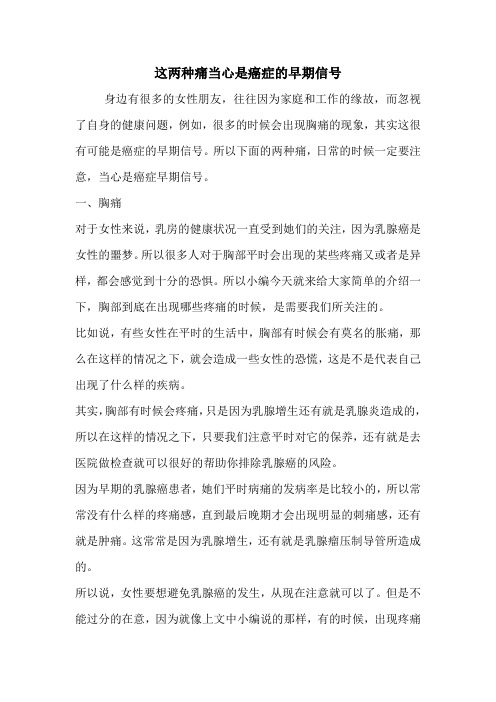 这两种痛当心是癌症的早期信号

身边有很多的女性朋友，往往因为家庭和工作的缘故，而忽视了自身的健康问题，例如，很多的时候会出现胸痛的现象，其实这很有可能是癌症的早期信号。所以下面的两种痛，日常的时候一定要注意，当心是癌症早期信号。

一、胸痛

对于女性来说，乳房的健康状况一直受到她们的关注，因为乳腺癌是女性的噩梦。所以很多人对于胸部平时会出现的某些疼痛又或者是异样，都会感觉到十分的恐惧。所以小编今天就来给大家简单的介绍一下，胸部到底在出现哪些疼痛的时候，是需要我们所关注的。

比如说，有些女性在平时的生活中，胸部有时候会有莫名的胀痛，那么在这样的情况之下，就会造成一些女性的恐慌，这是不是代表自己出现了什么样的疾病。

其实，胸部有时候会疼痛，只是因为乳腺增生还有就是乳腺炎造成的，所以在这样的情况之下，只要我们注意平时对它的保养，还有就是去医院做检查就可以很好的帮助你排除乳腺癌的风险。

因为早期的乳腺癌患者，她们平时病痛的发病率是比较小的，所以常常没有什么样的疼痛感，直到最后晚期才会出现明显的刺痛感，还有就是肿痛。这常常是因为乳腺增生，还有就是乳腺瘤压制导管所造成的。

所以说，女性要想避免乳腺癌的发生，从现在注意就可以了。但是不能过分的在意，因为就像上文中小编说的那样，有的时候，出现疼痛